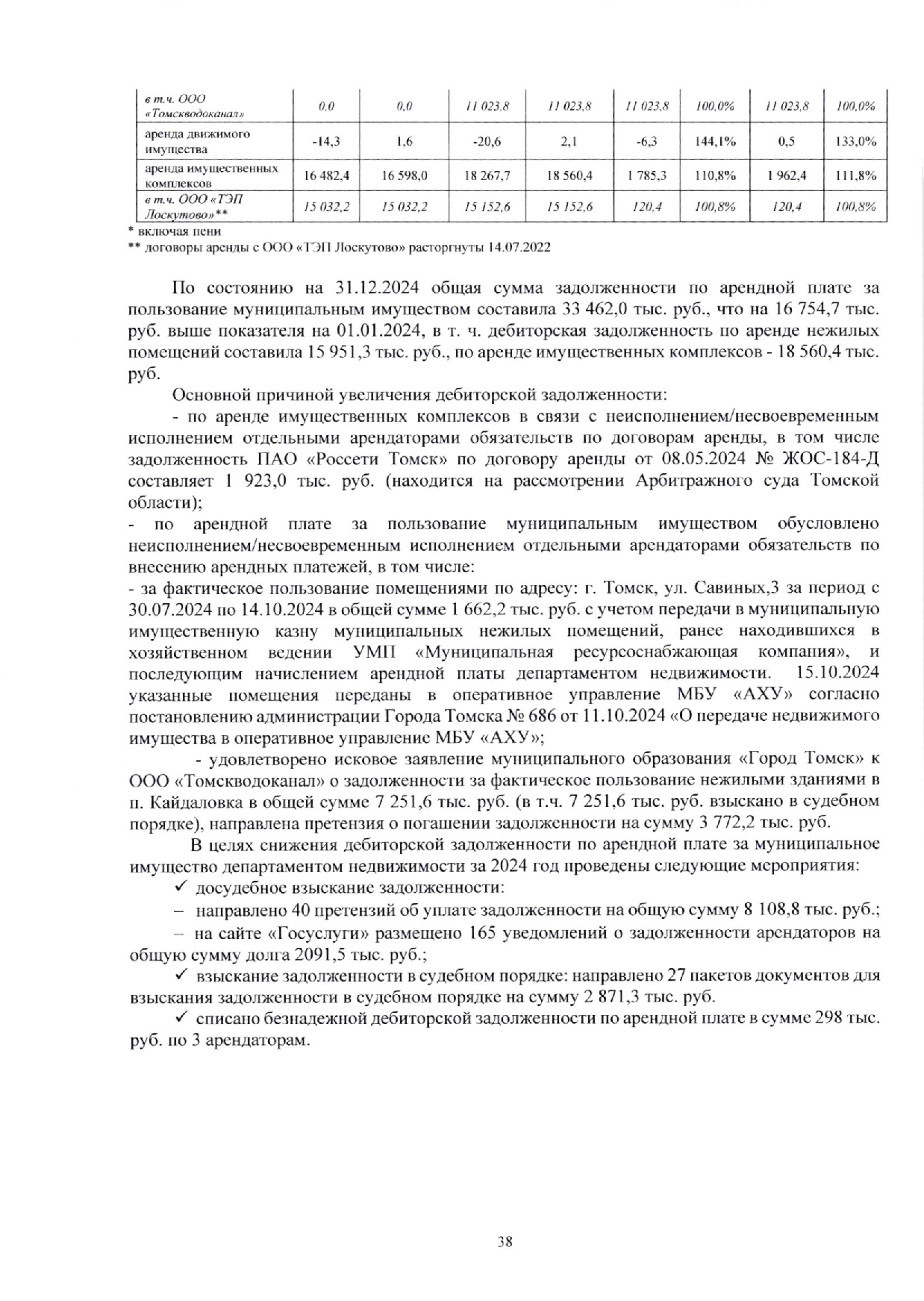 | в т.ч. ООО «Томскводоканал» | 0,0 | 0,0 | 11 023,8 | 11 023,8 | 11 023,8 | 100,0% | 11 023,8 | 100,0% |
|---|---|---|---|---|---|---|---|---|
| аренда движимого имущества | -14,3 | 1,6 | -20,6 | 2,1 | -6,3 | 144,1% | 0,5 | 133,0% |
| аренда имущественных комплексов | 16 482,4 | 16 598,0 | 18 267,7 | 18 560,4 | 1 785,3 | 110,8% | 1 962,4 | 111,8% |
| в т.ч. ООО «ТЭП Лоскутово»** | 15 032,2 | 15 032,2 | 15 152,6 | 15 152,6 | 120,4 | 100,8% | 120,4 | 100,8% |

* включая пени
** договоры аренды с ООО «ТЭП Лоскутово» расторгнуты 14.07.2022

По состоянию на 31.12.2024 общая сумма задолженности по арендной плате за пользование муниципальным имуществом составила 33 462,0 тыс. руб., что на 16 754,7 тыс. руб. выше показателя на 01.01.2024, в т. ч. дебиторская задолженность по аренде нежилых помещений составила 15 951,3 тыс. руб., по аренде имущественных комплексов - 18 560,4 тыс. руб.

Основной причиной увеличения дебиторской задолженности:

- по аренде имущественных комплексов в связи с неисполнением/несвоевременным исполнением отдельными арендаторами обязательств по договорам аренды, в том числе задолженность ПАО «Россети Томск» по договору аренды от 08.05.2024 № ЖОС-184-Д составляет 1 923,0 тыс. руб. (находится на рассмотрении Арбитражного суда Томской области);

- по арендной плате за пользование муниципальным имуществом обусловлено неисполнением/несвоевременным исполнением отдельными арендаторами обязательств по внесению арендных платежей, в том числе:

- за фактическое пользование помещениями по адресу: г. Томск, ул. Савиных,3 за период с 30.07.2024 по 14.10.2024 в общей сумме 1 662,2 тыс. руб. с учетом передачи в муниципальную имущественную казну муниципальных нежилых помещений, ранее находившихся в хозяйственном ведении УМП «Муниципальная ресурсоснабжающая компания», и последующим начислением арендной платы департаментом недвижимости. 15.10.2024 указанные помещения переданы в оперативное управление МБУ «АХУ» согласно постановлению администрации Города Томска № 686 от 11.10.2024 «О передаче недвижимого имущества в оперативное управление МБУ «АХУ»;

- удовлетворено исковое заявление муниципального образования «Город Томск» к ООО «Томскводоканал» о задолженности за фактическое пользование нежилыми зданиями в п. Кайдаловка в общей сумме 7 251,6 тыс. руб. (в т.ч. 7 251,6 тыс. руб. взыскано в судебном порядке), направлена претензия о погашении задолженности на сумму 3 772,2 тыс. руб.

В целях снижения дебиторской задолженности по арендной плате за муниципальное имущество департаментом недвижимости за 2024 год проведены следующие мероприятия:

✓ досудебное взыскание задолженности:

– направлено 40 претензий об уплате задолженности на общую сумму 8 108,8 тыс. руб.;

– на сайте «Госуслуги» размещено 165 уведомлений о задолженности арендаторов на общую сумму долга 2091,5 тыс. руб.;

✓ взыскание задолженности в судебном порядке: направлено 27 пакетов документов для взыскания задолженности в судебном порядке на сумму 2 871,3 тыс. руб.

✓ списано безнадежной дебиторской задолженности по арендной плате в сумме 298 тыс. руб. по 3 арендаторам.

38